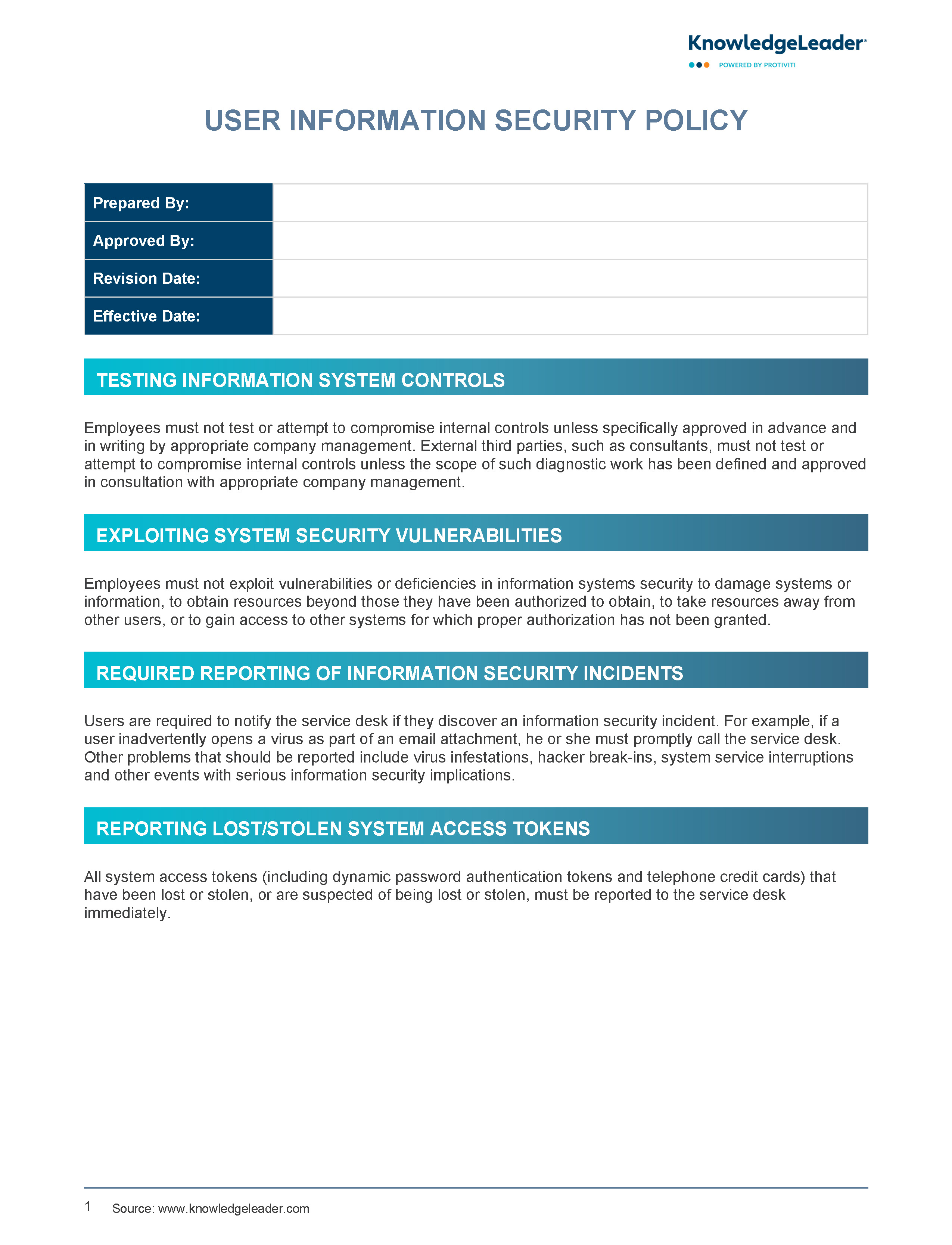 KnowledgeLeader®
POWERED BY PROTIVITI

USER INFORMATION SECURITY POLICY

| Prepared By: | |
|---|---|
| Approved By: | |
| Revision Date: | |
| Effective Date: | |

TESTING INFORMATION SYSTEM CONTROLS

Employees must not test or attempt to compromise internal controls unless specifically approved in advance and in writing by appropriate company management. External third parties, such as consultants, must not test or attempt to compromise internal controls unless the scope of such diagnostic work has been defined and approved in consultation with appropriate company management.

EXPLOITING SYSTEM SECURITY VULNERABILITIES

Employees must not exploit vulnerabilities or deficiencies in information systems security to damage systems or information, to obtain resources beyond those they have been authorized to obtain, to take resources away from other users, or to gain access to other systems for which proper authorization has not been granted.

REQUIRED REPORTING OF INFORMATION SECURITY INCIDENTS

Users are required to notify the service desk if they discover an information security incident. For example, if a user inadvertently opens a virus as part of an email attachment, he or she must promptly call the service desk. Other problems that should be reported include virus infestations, hacker break-ins, system service interruptions and other events with serious information security implications.

REPORTING LOST/STOLEN SYSTEM ACCESS TOKENS

All system access tokens (including dynamic password authentication tokens and telephone credit cards) that have been lost or stolen, or are suspected of being lost or stolen, must be reported to the service desk immediately.

1 Source: www.knowledgeleader.com